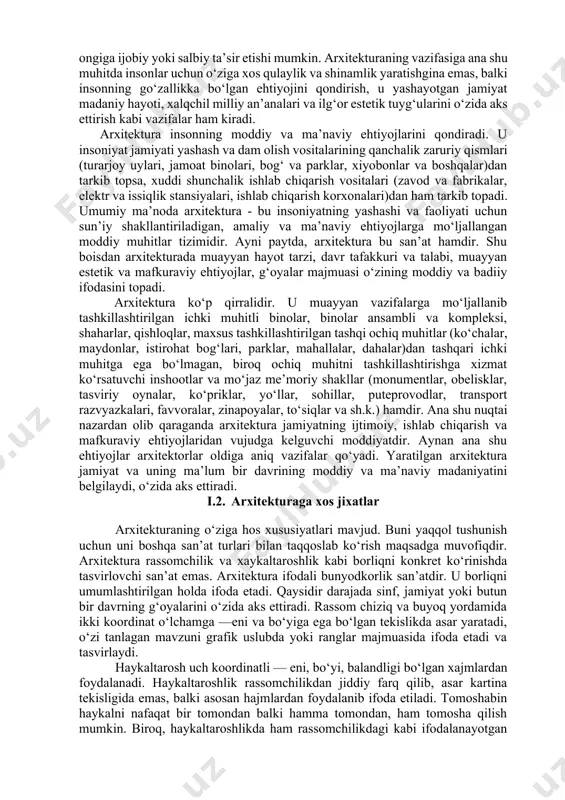 ongiga ijobiy yoki salbiy ta'sir etishi mumkin. Arxitekturaning vazifasiga ana shu muhitda insonlar uchun o'ziga xos qulaylik va shinamlik yaratishgina emas, balki insonning go'zallikka bo'lgan ehtiyojini qondirish, u yashayotgan jamiyat madaniy hayoti, xalqchil milliy an'analari va ilg'or estetik tuyg'ularini o'zida aks ettirish kabi vazifalar ham kiradi.

Arxitektura insonning moddiy va ma'naviy ehtiyojlarini qondiradi. U insoniyat jamiyati yashash va dam olish vositalarining qanchalik zaruriy qismlari (turarjoy uylari, jamoat binolari, bog' va parklar, xiyobonlar va boshqalar)dan tarkib topsa, xuddi shunchalik ishlab chiqarish vositalari (zavod va fabrikalar, elektr va issiqlik stansiyalari, ishlab chiqarish korxonalari)dan ham tarkib topadi. Umumiy ma'noda arxitektura - bu insoniyatning yashashi va faoliyati uchun sun'iy shakllantiriladigan, amaliy va ma'naviy ehtiyojlarga mo'ljallangan moddiy muhitlar tizimidir. Ayni paytda, arxitektura bu san'at hamdir. Shu boisdan arxitekturada muayyan hayot tarzi, davr tafakkuri va talabi, muayyan estetik va mafkuraviy ehtiyojlar, g'oyalar majmuasi o'zining moddiy va badiiy ifodasini topadi.

Arxitektura ko'p qirralidir. U muayyan vazifalarga mo'ljallanib tashkillashtirilgan ichki muhitli binolar, binolar ansambli va kompleksi, shaharlar, qishloqlar, maxsus tashkillashtirilgan tashqi ochiq muhitlar (ko'chalar, maydonlar, istirohat bog'lari, parklar, mahallalar, dahalar)dan tashqari ichki muhitga ega bo'lmagan, biroq ochiq muhitni tashkillashtirishga xizmat ko'rsatuvchi inshootlar va mo'jaz me'moriy shakllar (monumentlar, obelisklar, tasviriy oynalar, ko'priklar, yo'llar, sohillar, puteprovodlar, transport razvyazkalari, favvoralar, zinapoyalar, to'siqlar va sh.k.) hamdir. Ana shu nuqtai nazardan olib qaraganda arxitektura jamiyatning ijtimoiy, ishlab chiqarish va mafkuraviy ehtiyojlaridan vujudga kelguvchi moddiyatdir. Aynan ana shu ehtiyojlar arxitektorlar oldiga aniq vazifalar qo'yadi. Yaratilgan arxitektura jamiyat va uning ma'lum bir davrining moddiy va ma'naviy madaniyatini belgilaydi, o'zida aks ettiradi.

I.2. Arxitekturaga xos jixatlar

Arxitekturaning o'ziga hos xususiyatlari mavjud. Buni yaqqol tushunish uchun uni boshqa san'at turlari bilan taqqoslab ko'rish maqsadga muvofiqdir. Arxitektura rassomchilik va xaykaltaroshlik kabi borliqni konkret ko'rinishda tasvirlovchi san'at emas. Arxitektura ifodali bunyodkorlik san'atdir. U borliqni umumlashtirilgan holda ifoda etadi. Qaysidir darajada sinf, jamiyat yoki butun bir davrning g'oyalarini o'zida aks ettiradi. Rassom chiziq va buyoq yordamida ikki koordinat o'lchamga —eni va bo'yiga ega bo'lgan tekislikda asar yaratadi, o'zi tanlagan mavzuni grafik uslubda yoki ranglar majmuasida ifoda etadi va tasvirlaydi.

Haykaltarosh uch koordinatli — eni, bo'yi, balandligi bo'lgan xajmlardan foydalanadi. Haykaltaroshlik rassomchilikdan jiddiy farq qilib, asar kartina tekisligida emas, balki asosan hajmlardan foydalanib ifoda etiladi. Tomoshabin haykalni nafaqat bir tomondan balki hamma tomondan, ham tomosha qilish mumkin. Biroq, haykaltaroshlikda ham rassomchilikdagi kabi ifodalanayotgan